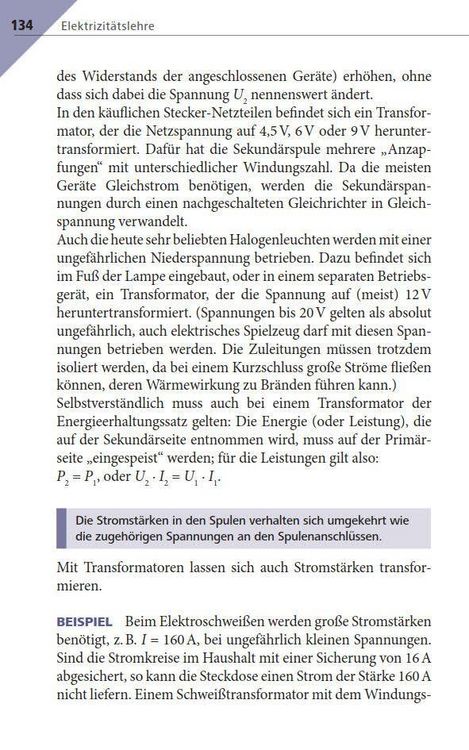 134 Elektrizitätslehre

des Widerstands der angeschlossenen Geräte) erhöhen, ohne dass sich dabei die Spannung $U_2$ nennenswert ändert.
In den käuflichen Stecker-Netzteilen befindet sich ein Transformator, der die Netzspannung auf 4,5 V, 6 V oder 9 V heruntertransformiert. Dafür hat die Sekundärspule mehrere „Anzapfungen“ mit unterschiedlicher Windungszahl. Da die meisten Geräte Gleichstrom benötigen, werden die Sekundärspannungen durch einen nachgeschalteten Gleichrichter in Gleichspannung verwandelt.
Auch die heute sehr beliebten Halogenleuchten werden mit einer ungefährlichen Niederspannung betrieben. Dazu befindet sich im Fuß der Lampe eingebaut, oder in einem separaten Betriebsgerät, ein Transformator, der die Spannung auf (meist) 12 V heruntertransformiert. (Spannungen bis 20 V gelten als absolut ungefährlich, auch elektrisches Spielzeug darf mit diesen Spannungen betrieben werden. Die Zuleitungen müssen trotzdem isoliert werden, da bei einem Kurzschluss große Ströme fließen können, deren Wärmewirkung zu Bränden führen kann.)
Selbstverständlich muss auch bei einem Transformator der Energieerhaltungssatz gelten: Die Energie (oder Leistung), die auf der Sekundärseite entnommen wird, muss auf der Primärseite „eingespeist“ werden; für die Leistungen gilt also:
$P_2 = P_1$, oder $U_2 \cdot I_2 = U_1 \cdot I_1$.

Die Stromstärken in den Spulen verhalten sich umgekehrt wie die zugehörigen Spannungen an den Spulenanschlüssen.

Mit Transformatoren lassen sich auch Stromstärken transformieren.

BEISPIEL Beim Elektroschweißen werden große Stromstärken benötigt, z. B. $I = 160$ A, bei ungefährlich kleinen Spannungen. Sind die Stromkreise im Haushalt mit einer Sicherung von 16 A abgesichert, so kann die Steckdose einen Strom der Stärke 160 A nicht liefern. Einem Schweißtransformator mit dem Windungs-